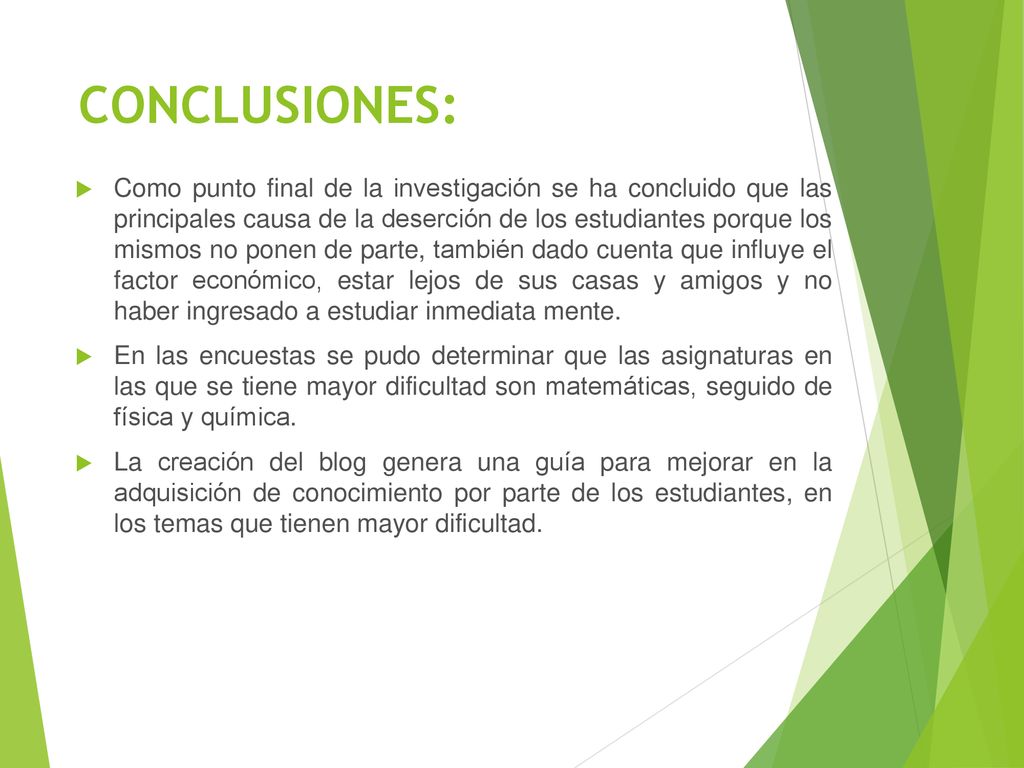 CONCLUSIONES:

Como punto final de la investigación se ha concluido que las principales causa de la deserción de los estudiantes porque los mismos no ponen de parte, también dado cuenta que influye el factor económico, estar lejos de sus casas y amigos y no haber ingresado a estudiar inmediata mente.

En las encuestas se pudo determinar que las asignaturas en las que se tiene mayor dificultad son matemáticas, seguido de física y química.

La creación del blog genera una guía para mejorar en la adquisición de conocimiento por parte de los estudiantes, en los temas que tienen mayor dificultad.